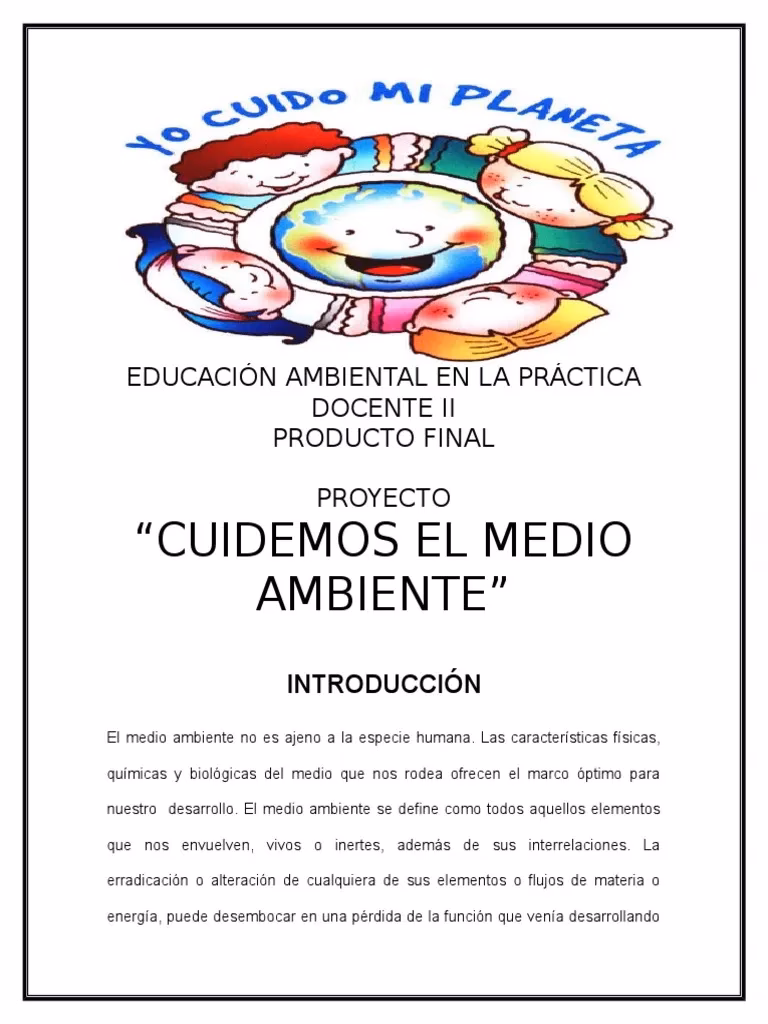 YO CUIDO MI PLANETA

EDUCACIÓN AMBIENTAL EN LA PRÁCTICA DOCENTE II
PRODUCTO FINAL

PROYECTO
“CUIDEMOS EL MEDIO AMBIENTE”

INTRODUCCIÓN

El medio ambiente no es ajeno a la especie humana. Las características físicas, químicas y biológicas del medio que nos rodea ofrecen el marco óptimo para nuestro desarrollo. El medio ambiente se define como todos aquellos elementos que nos envuelven, vivos o inertes, además de sus interrelaciones. La erradicación o alteración de cualquiera de sus elementos o flujos de materia o energía, puede desembocar en una pérdida de la función que venía desarrollando